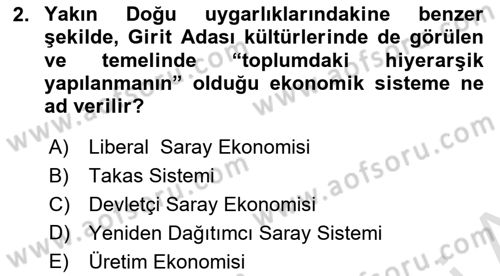 2. Yakın Doğu uygarlıklarındakine benzer şekilde, Girit Adası kültürlerinde de görülen ve temelinde "toplumdaki hiyerarşik yapılanmanın" olduğu ekonomik sisteme ne ad verilir?

A) Liberal Saray Ekonomisi
B) Takas Sistemi
C) Devletçi Saray Ekonomisi
D) Yeniden Dağıtımcı Saray Sistemi
E) Üretim Ekonomisi

www.aofsoru.com